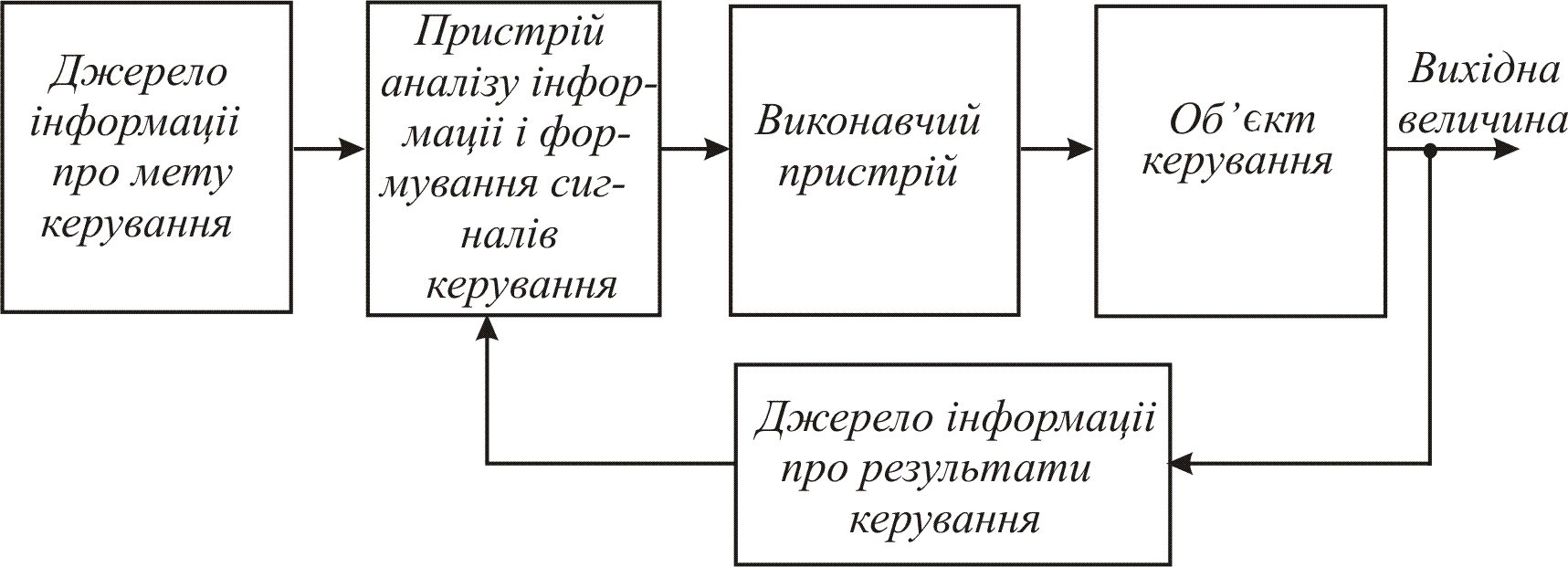 Джерело інформації про мету керування

Пристрій аналізу інформації і формування сигналів керування

Виконавчий пристрій

Об'єкт керування

Вихідна величина

Джерело інформації про результати керування